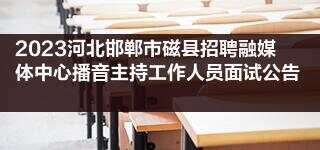 2023河北邯郸市磁县招聘融媒体中心播音主持工作人员面试公告